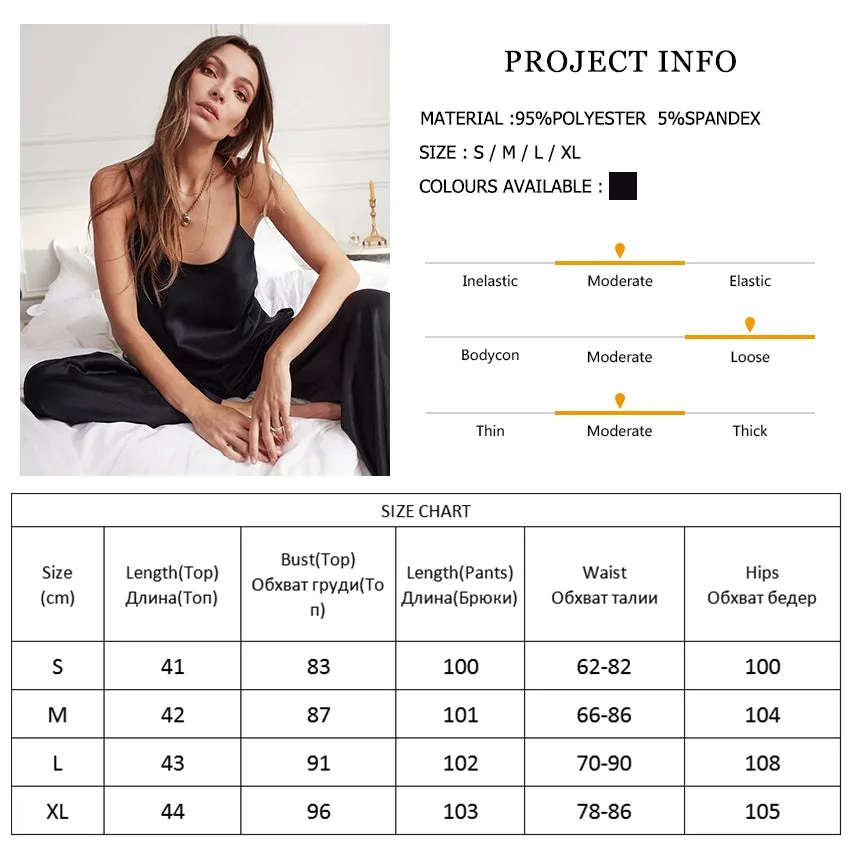 PROJECT INFO

MATERIAL :95%POLYESTER 5%SPANDEX

SIZE : S / M / L / XL

COLOURS AVAILABLE :

Inelastic Moderate Elastic

Bodycon Moderate Loose

Thin Moderate Thick

SIZE CHART

| Size (cm) | Length(Top) Длина(Топ) | Bust(Top) Обхват груди(Топ) | Length(Pants) Длина(Брюки) | Waist Обхват талии | Hips Обхват бедер |
|---|---|---|---|---|---|
| S | 41 | 83 | 100 | 62-82 | 100 |
| M | 42 | 87 | 101 | 66-86 | 104 |
| L | 43 | 91 | 102 | 70-90 | 108 |
| XL | 44 | 96 | 103 | 78-86 | 105 |